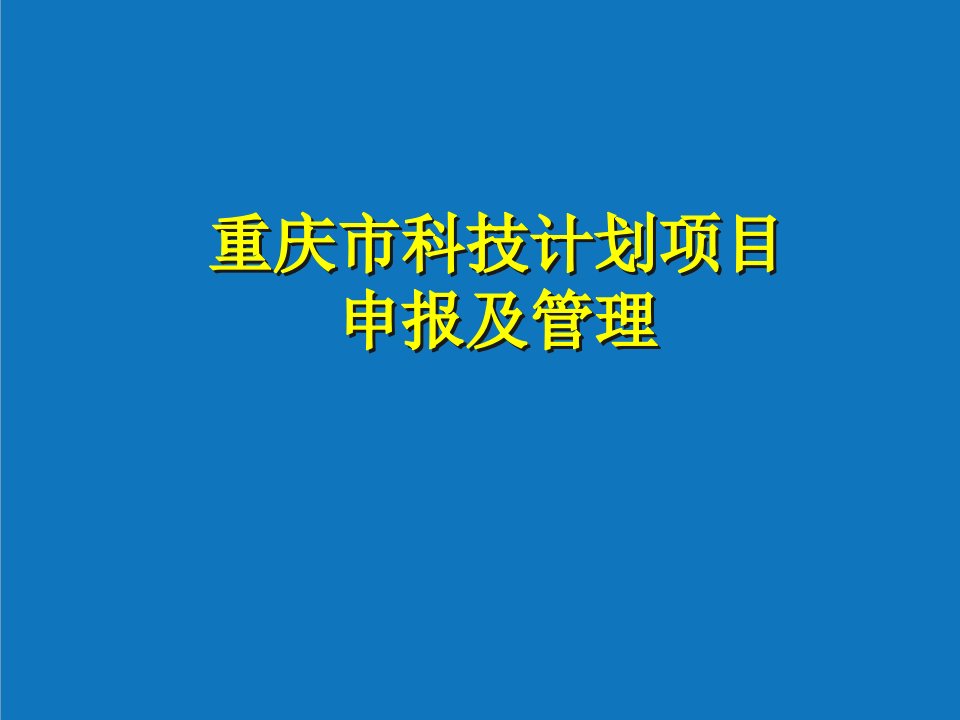 重庆市科技计划项目
申报及管理